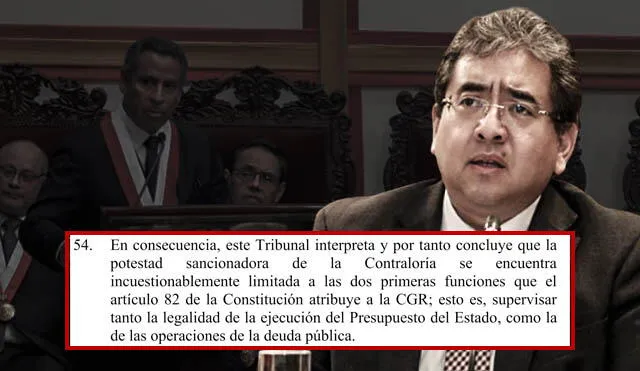 54. En consecuencia, este Tribunal interpreta y por tanto concluye que la potestad sancionadora de la Contraloría se encuentra incuestionablemente limitada a las dos primeras funciones que el artículo 82 de la Constitución atribuye a la CGR; esto es, supervisar tanto la legalidad de la ejecución del Presupuesto del Estado, como la de las operaciones de la deuda pública.